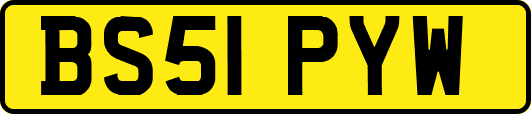 BS51 PYW